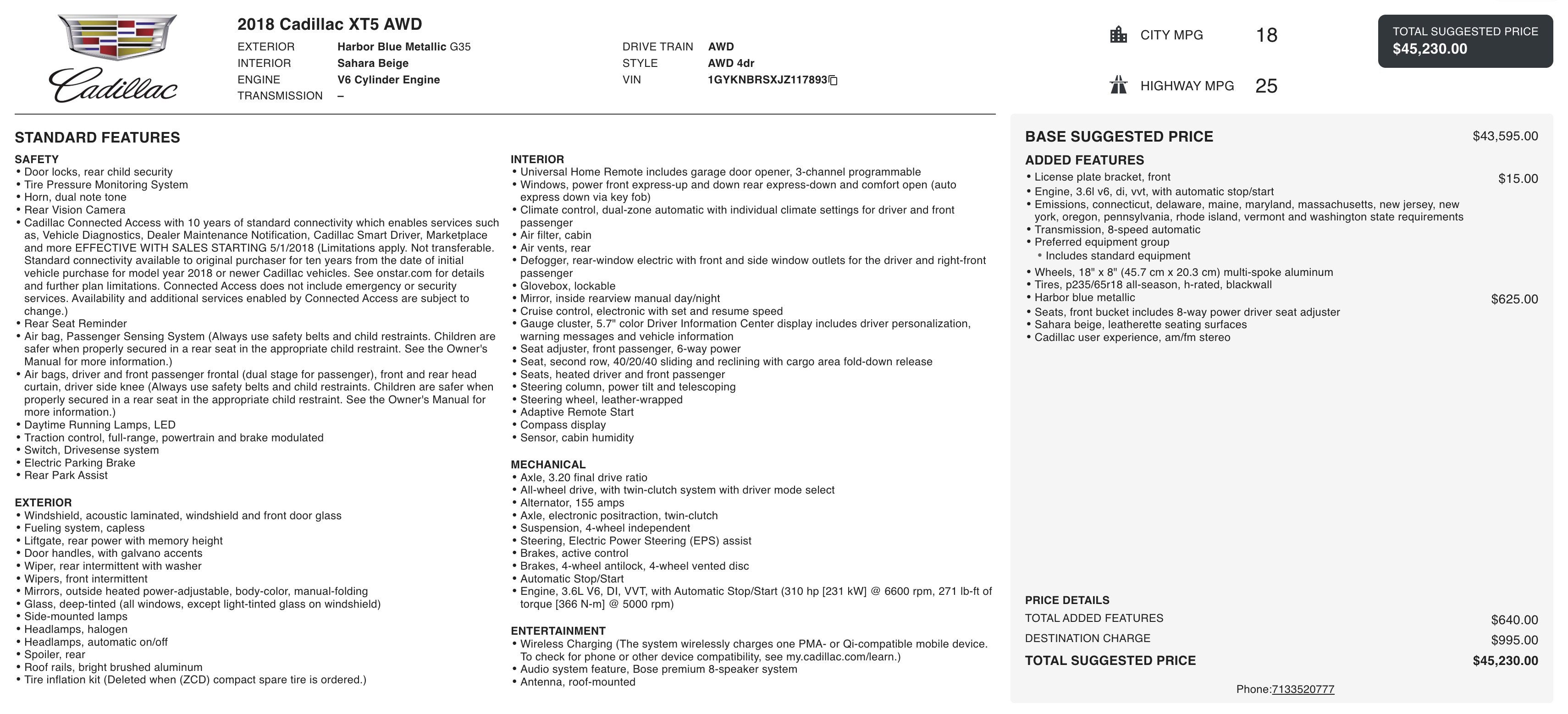 Cadillac

2018 Cadillac XT5 AWD

EXTERIOR Harbor Blue Metallic G35
INTERIOR Sahara Beige
ENGINE V6 Cylinder Engine
TRANSMISSION –

DRIVE TRAIN AWD
STYLE AWD 4dr
VIN 1GYKNBRSXJZ117893

CITY MPG 18
HIGHWAY MPG 25

TOTAL SUGGESTED PRICE
$45,230.00

STANDARD FEATURES

SAFETY
• Door locks, rear child security
• Tire Pressure Monitoring System
• Horn, dual note tone
• Rear Vision Camera
• Cadillac Connected Access with 10 years of standard connectivity which enables services such as, Vehicle Diagnostics, Dealer Maintenance Notification, Cadillac Smart Driver, Marketplace and more EFFECTIVE WITH SALES STARTING 5/1/2018 (Limitations apply. Not transferable. Standard connectivity available to original purchaser for ten years from the date of initial vehicle purchase for model year 2018 or newer Cadillac vehicles. See onstar.com for details and further plan limitations. Connected Access does not include emergency or security services. Availability and additional services enabled by Connected Access are subject to change.)
• Rear Seat Reminder
• Air bag, Passenger Sensing System (Always use safety belts and child restraints. Children are safer when properly secured in a rear seat in the appropriate child restraint. See the Owner's Manual for more information.)
• Air bags, driver and front passenger frontal (dual stage for passenger), front and rear head curtain, driver side knee (Always use safety belts and child restraints. Children are safer when properly secured in a rear seat in the appropriate child restraint. See the Owner's Manual for more information.)
• Daytime Running Lamps, LED
• Traction control, full-range, powertrain and brake modulated
• Switch, Drivesense system
• Electric Parking Brake
• Rear Park Assist

EXTERIOR
• Windshield, acoustic laminated, windshield and front door glass
• Fueling system, capless
• Liftgate, rear power with memory height
• Door handles, with galvano accents
• Wiper, rear intermittent with washer
• Wipers, front intermittent
• Mirrors, outside heated power-adjustable, body-color, manual-folding
• Glass, deep-tinted (all windows, except light-tinted glass on windshield)
• Side-mounted lamps
• Headlamps, halogen
• Headlamps, automatic on/off
• Spoiler, rear
• Roof rails, bright brushed aluminum
• Tire inflation kit (Deleted when (ZCD) compact spare tire is ordered.)

INTERIOR
• Universal Home Remote includes garage door opener, 3-channel programmable
• Windows, power front express-up and down rear express-down and comfort open (auto express down via key fob)
• Climate control, dual-zone automatic with individual climate settings for driver and front passenger
• Air filter, cabin
• Air vents, rear
• Defogger, rear-window electric with front and side window outlets for the driver and right-front passenger
• Glovebox, lockable
• Mirror, inside rearview manual day/night
• Cruise control, electronic with set and resume speed
• Gauge cluster, 5.7" color Driver Information Center display includes driver personalization, warning messages and vehicle information
• Seat adjuster, front passenger, 6-way power
• Seat, second row, 40/20/40 sliding and reclining with cargo area fold-down release
• Seats, heated driver and front passenger
• Steering column, power tilt and telescoping
• Steering wheel, leather-wrapped
• Adaptive Remote Start
• Compass display
• Sensor, cabin humidity

MECHANICAL
• Axle, 3.20 final drive ratio
• All-wheel drive, with twin-clutch system with driver mode select
• Alternator, 155 amps
• Axle, electronic positraction, twin-clutch
• Suspension, 4-wheel independent
• Steering, Electric Power Steering (EPS) assist
• Brakes, active control
• Brakes, 4-wheel antilock, 4-wheel vented disc
• Automatic Stop/Start
• Engine, 3.6L V6, DI, VVT, with Automatic Stop/Start (310 hp [231 kW] @ 6600 rpm, 271 lb-ft of torque [366 N-m] @ 5000 rpm)

ENTERTAINMENT
• Wireless Charging (The system wirelessly charges one PMA- or Qi-compatible mobile device. To check for phone or other device compatibility, see my.cadillac.com/learn.)
• Audio system feature, Bose premium 8-speaker system
• Antenna, roof-mounted

BASE SUGGESTED PRICE $43,595.00

ADDED FEATURES
• License plate bracket, front $15.00
• Engine, 3.6l v6, di, vvt, with automatic stop/start
• Emissions, connecticut, delaware, maine, maryland, massachusetts, new jersey, new york, oregon, pennsylvania, rhode island, vermont and washington state requirements
• Transmission, 8-speed automatic
• Preferred equipment group
• Includes standard equipment
• Wheels, 18" x 8" (45.7 cm x 20.3 cm) multi-spoke aluminum
• Tires, p235/65r18 all-season, h-rated, blackwall
• Harbor blue metallic $625.00
• Seats, front bucket includes 8-way power driver seat adjuster
• Sahara beige, leatherette seating surfaces
• Cadillac user experience, am/fm stereo

PRICE DETAILS
TOTAL ADDED FEATURES $640.00
DESTINATION CHARGE $995.00
TOTAL SUGGESTED PRICE $45,230.00

Phone:7133520777